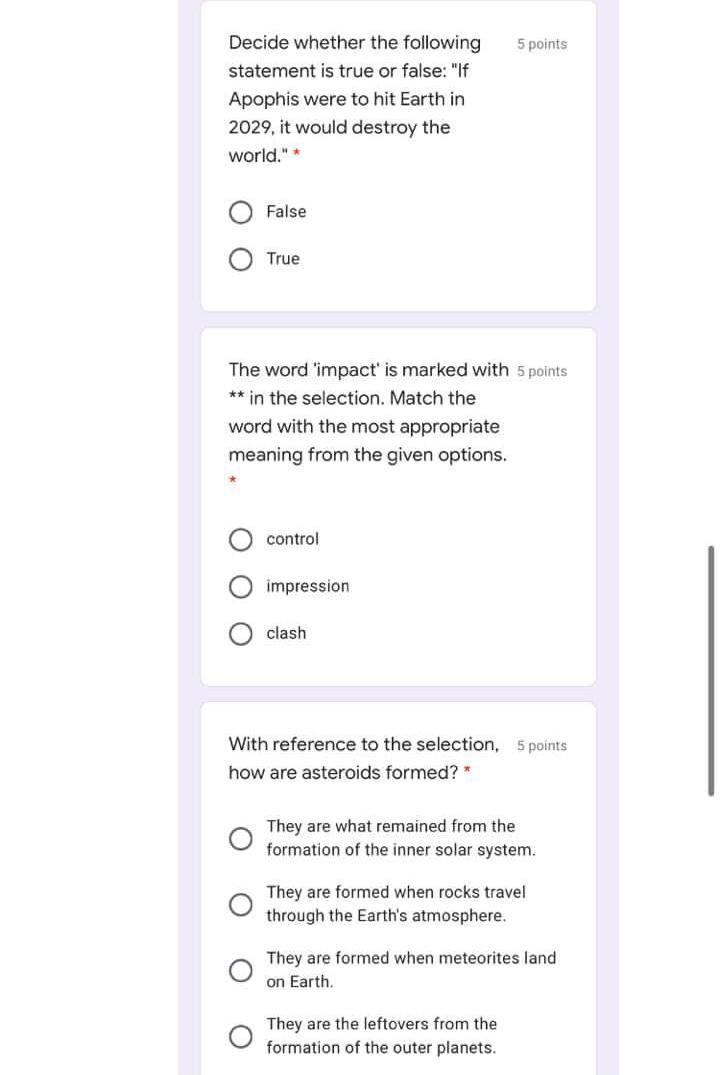 Decide whether the following statement is true or false: "If Apophis were to hit Earth in 2029, it would destroy the world." *

5 points

False

True

The word 'impact' is marked with ** in the selection. Match the word with the most appropriate meaning from the given options.

*

5 points

control

impression

clash

With reference to the selection, how are asteroids formed? *

5 points

They are what remained from the formation of the inner solar system.

They are formed when rocks travel through the Earth's atmosphere.

They are formed when meteorites land on Earth.

They are the leftovers from the formation of the outer planets.